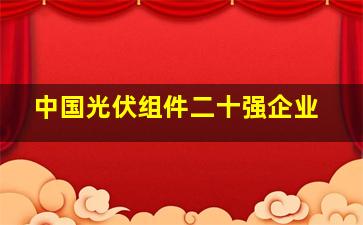 中国光伏组件二十强企业